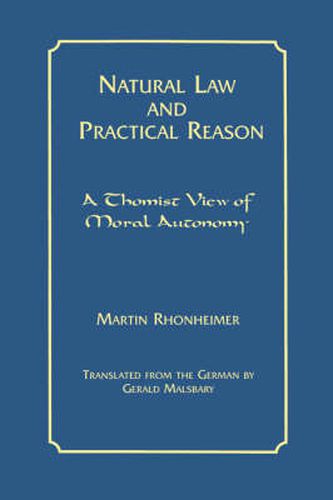 NATURAL LAW AND PRACTICAL REASON

A Thomist View of Moral Autonomy

MARTIN RHONHEIMER

TRANSLATED FROM THE GERMAN BY GERALD MALSBARY